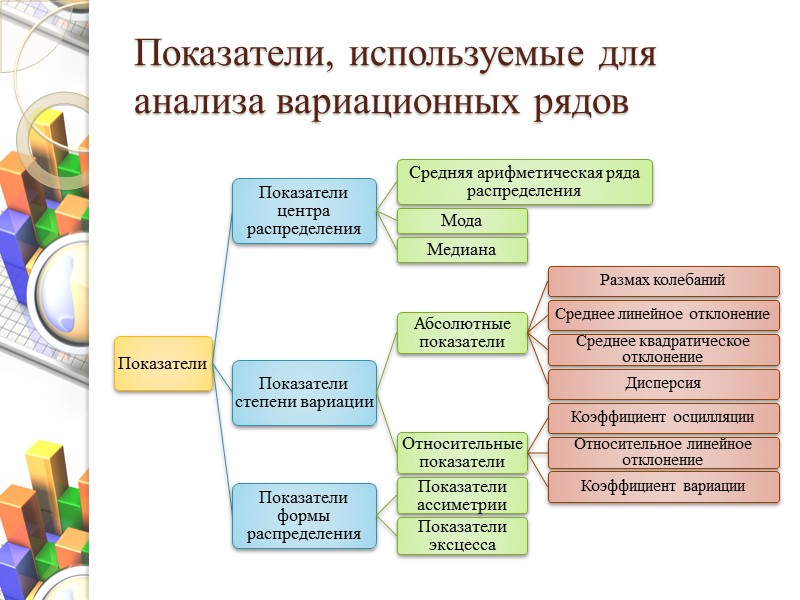 Показатели, используемые для анализа вариационных рядов

Показатели

Показатели центра распределения

Средняя арифметическая ряда распределения

Мода

Медиана

Показатели степени вариации

Абсолютные показатели

Размах колебаний

Среднее линейное отклонение

Среднее квадратическое отклонение

Дисперсия

Относительные показатели

Коэффициент осцилляции

Относительное линейное отклонение

Коэффициент вариации

Показатели формы распределения

Показатели ассиметрии

Показатели эксцесса